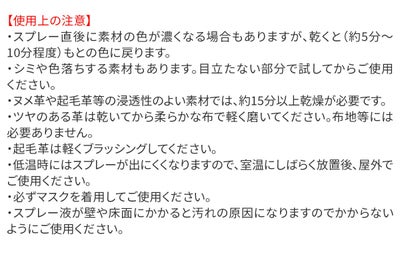 【使用上の注意】
・スプレー直後に素材の色が濃くなる場合もありますが、乾くと（約5分～10分程度）もとの色に戻ります。
・シミや色落ちする素材もあります。目立たない部分で試してからご使用ください。
・ヌメ革や起毛革等の浸透性のよい素材では、約15分以上乾燥が必要です。
・ツヤのある革は乾いてから柔らかな布で軽く磨いてください。布地等には必要ありません。
・起毛革は軽くブラッシングしてください。
・低温時にはスプレーが出にくくなりますので、室温にしばらく放置後、屋外でご使用ください。
・必ずマスクを着用してご使用ください。
・スプレー液が壁や床面にかかると汚れの原因になりますのでかからないようにご使用ください。